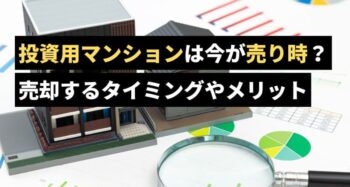 投資用マンションは今が売り時？
売却するタイミングやメリット